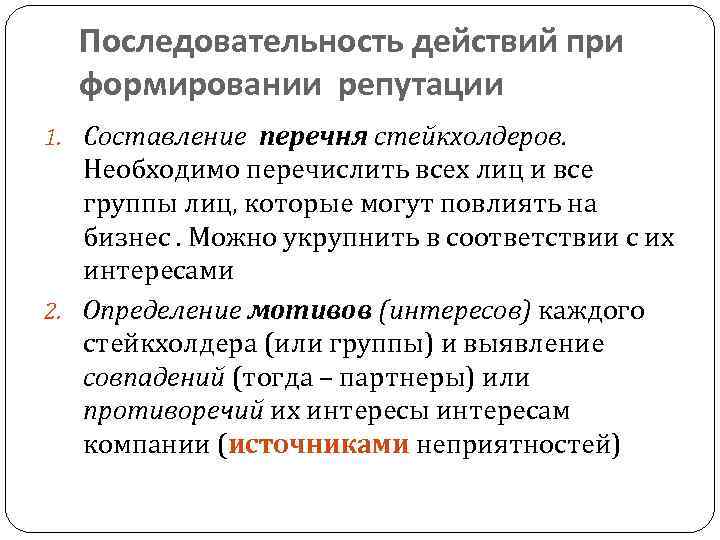 Последовательность действий при формировании репутации

1. Составление перечня стейкхолдеров. Необходимо перечислить всех лиц и все группы лиц, которые могут повлиять на бизнес . Можно укрупнить в соответствии с их интересами

2. Определение мотивов (интересов) каждого стейкхолдера (или группы) и выявление совпадений (тогда – партнеры) или противоречий их интересы интересам компании (источниками неприятностей)